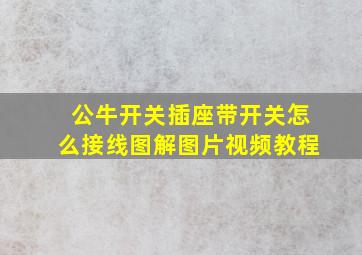 公牛开关插座带开关怎么接线图解图片视频教程